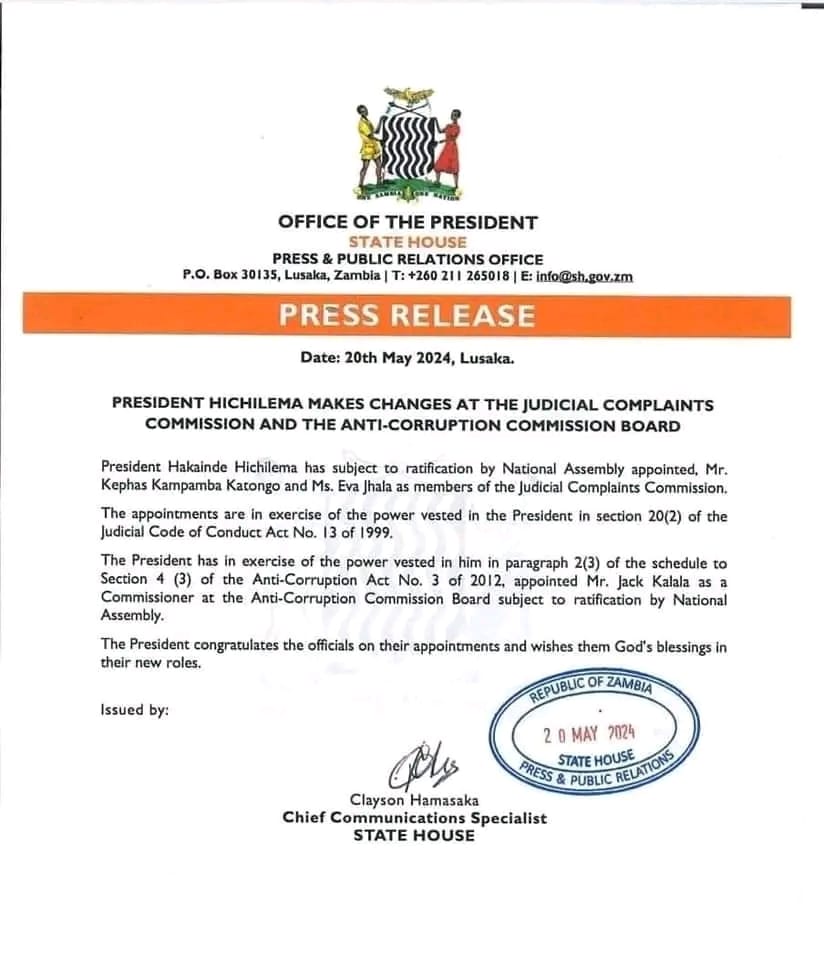 ONE ZAMBIA ONE NATION

OFFICE OF THE PRESIDENT
STATE HOUSE
PRESS & PUBLIC RELATIONS OFFICE
P.O. Box 30135, Lusaka, Zambia | T: +260 211 265018 | E: info@sh.gov.zm

PRESS RELEASE

Date: 20th May 2024, Lusaka.

PRESIDENT HICHILEMA MAKES CHANGES AT THE JUDICIAL COMPLAINTS COMMISSION AND THE ANTI-CORRUPTION COMMISSION BOARD

President Hakainde Hichilema has subject to ratification by National Assembly appointed, Mr. Kephas Kampamba Katongo and Ms. Eva Jhala as members of the Judicial Complaints Commission.

The appointments are in exercise of the power vested in the President in section 20(2) of the Judicial Code of Conduct Act No. 13 of 1999.

The President has in exercise of the power vested in him in paragraph 2(3) of the schedule to Section 4 (3) of the Anti-Corruption Act No. 3 of 2012, appointed Mr. Jack Kalala as a Commissioner at the Anti-Corruption Commission Board subject to ratification by National Assembly.

The President congratulates the officials on their appointments and wishes them God's blessings in their new roles.

Issued by:

REPUBLIC OF ZAMBIA
20 MAY 2024
STATE HOUSE
PRESS & PUBLIC RELATIONS

Clayson Hamasaka
Chief Communications Specialist
STATE HOUSE